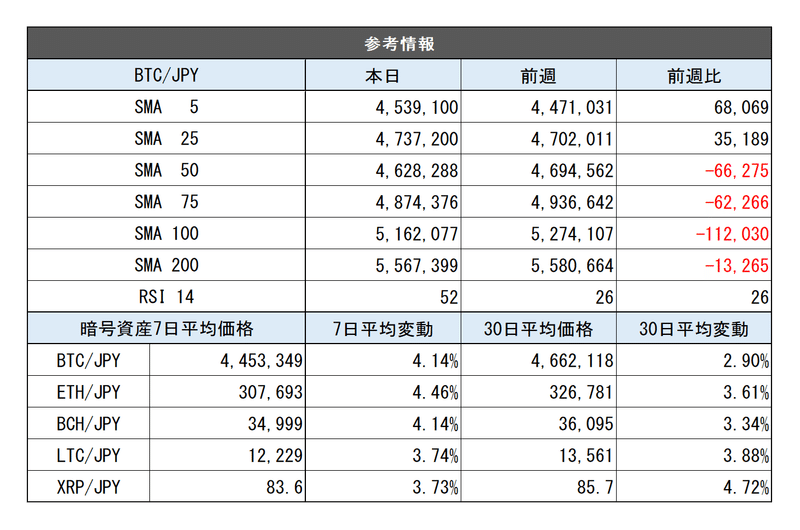 参考情報

| BTC/JPY | 本日 | 前週 | 前週比 |
|---|---|---|---|
| SMA 5 | 4,539,100 | 4,471,031 | 68,069 |
| SMA 25 | 4,737,200 | 4,702,011 | 35,189 |
| SMA 50 | 4,628,288 | 4,694,562 | -66,275 |
| SMA 75 | 4,874,376 | 4,936,642 | -62,266 |
| SMA 100 | 5,162,077 | 5,274,107 | -112,030 |
| SMA 200 | 5,567,399 | 5,580,664 | -13,265 |
| RSI 14 | 52 | 26 | 26 |

| 暗号資産7日平均価格 | | 7日平均変動 | 30日平均価格 | 30日平均変動 |
|---|---|---|---|---|
| BTC/JPY | 4,453,349 | 4.14% | 4,662,118 | 2.90% |
| ETH/JPY | 307,693 | 4.46% | 326,781 | 3.61% |
| BCH/JPY | 34,999 | 4.14% | 36,095 | 3.34% |
| LTC/JPY | 12,229 | 3.74% | 13,561 | 3.88% |
| XRP/JPY | 83.6 | 3.73% | 85.7 | 4.72% |